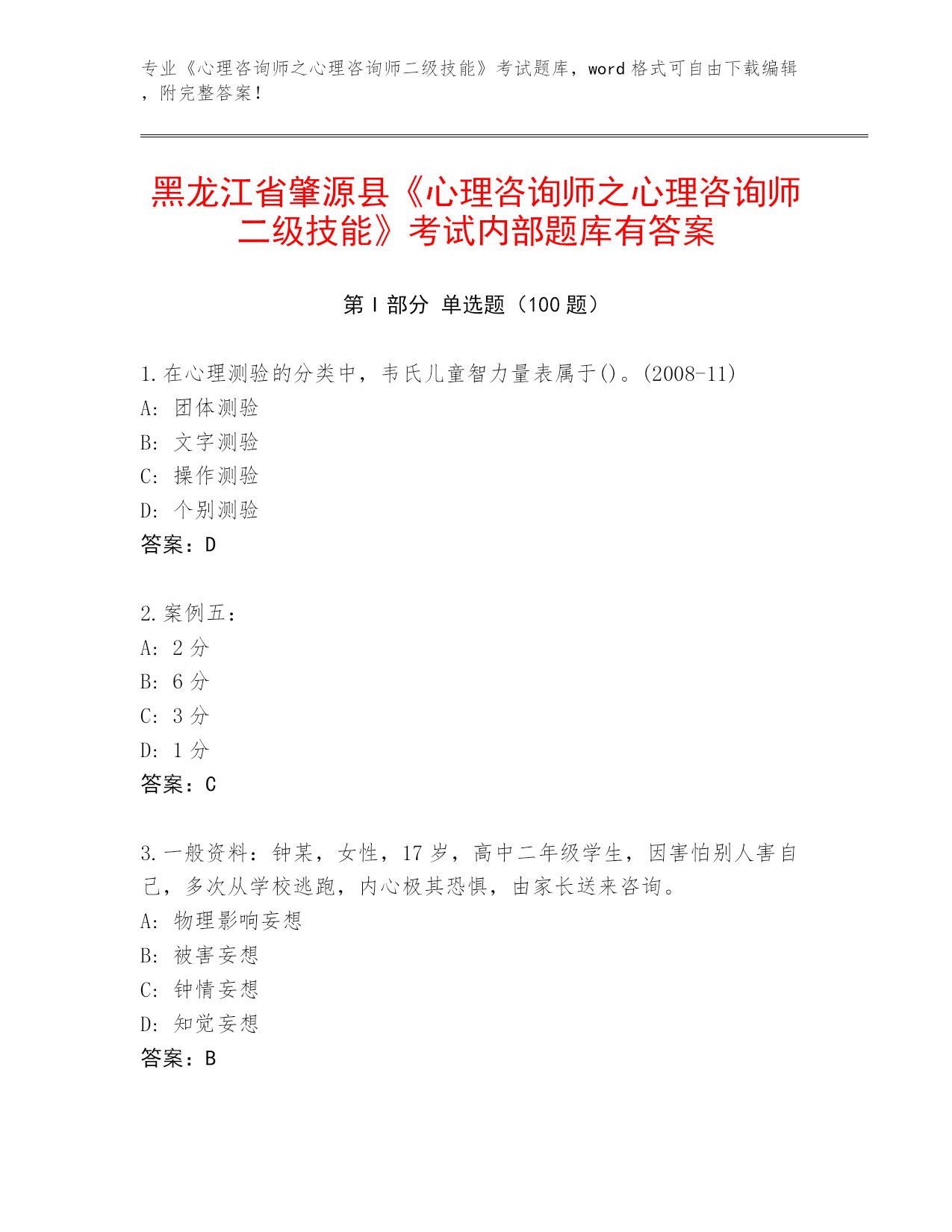 专业《心理咨询师之心理咨询师二级技能》考试题库，word 格式可自由下载编辑，附完整答案！

黑龙江省肇源县《心理咨询师之心理咨询师二级技能》考试内部题库有答案

第 I 部分 单选题（100 题）

1.在心理测验的分类中，韦氏儿童智力量表属于()。(2008-11)
A: 团体测验
B: 文字测验
C: 操作测验
D: 个别测验
答案：D

2.案例五：
A: 2 分
B: 6 分
C: 3 分
D: 1 分
答案：C

3.一般资料：钟某，女性，17 岁，高中二年级学生，因害怕别人害自己，多次从学校逃跑，内心极其恐惧，由家长送来咨询。
A: 物理影响妄想
B: 被害妄想
C: 钟情妄想
D: 知觉妄想
答案：B